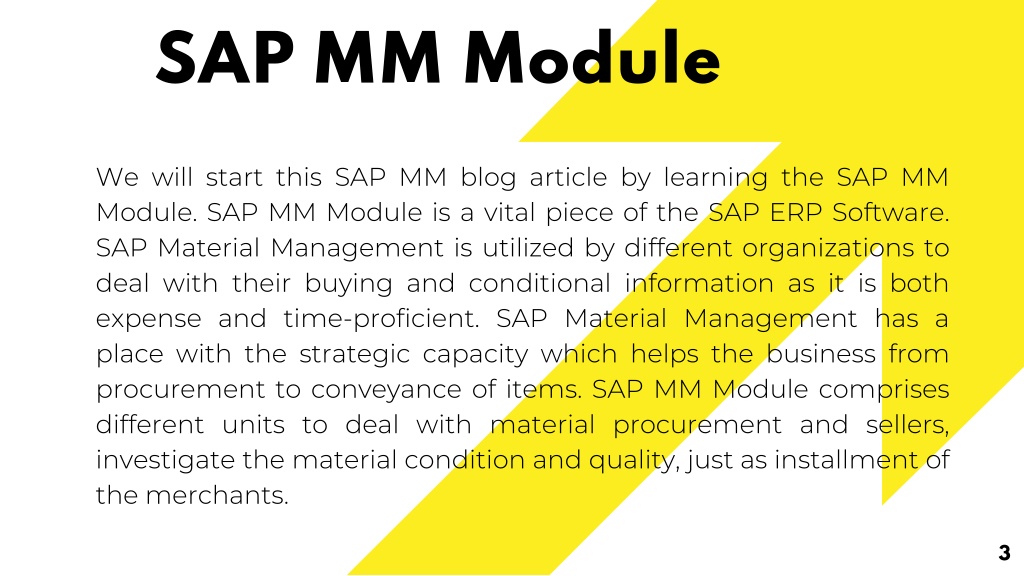 SAP MM Module

We will start this SAP MM blog article by learning the SAP MM Module. SAP MM Module is a vital piece of the SAP ERP Software. SAP Material Management is utilized by different organizations to deal with their buying and conditional information as it is both expense and time-proficient. SAP Material Management has a place with the strategic capacity which helps the business from procurement to conveyance of items. SAP MM Module comprises different units to deal with material procurement and sellers, investigate the material condition and quality, just as installment of the merchants.

3